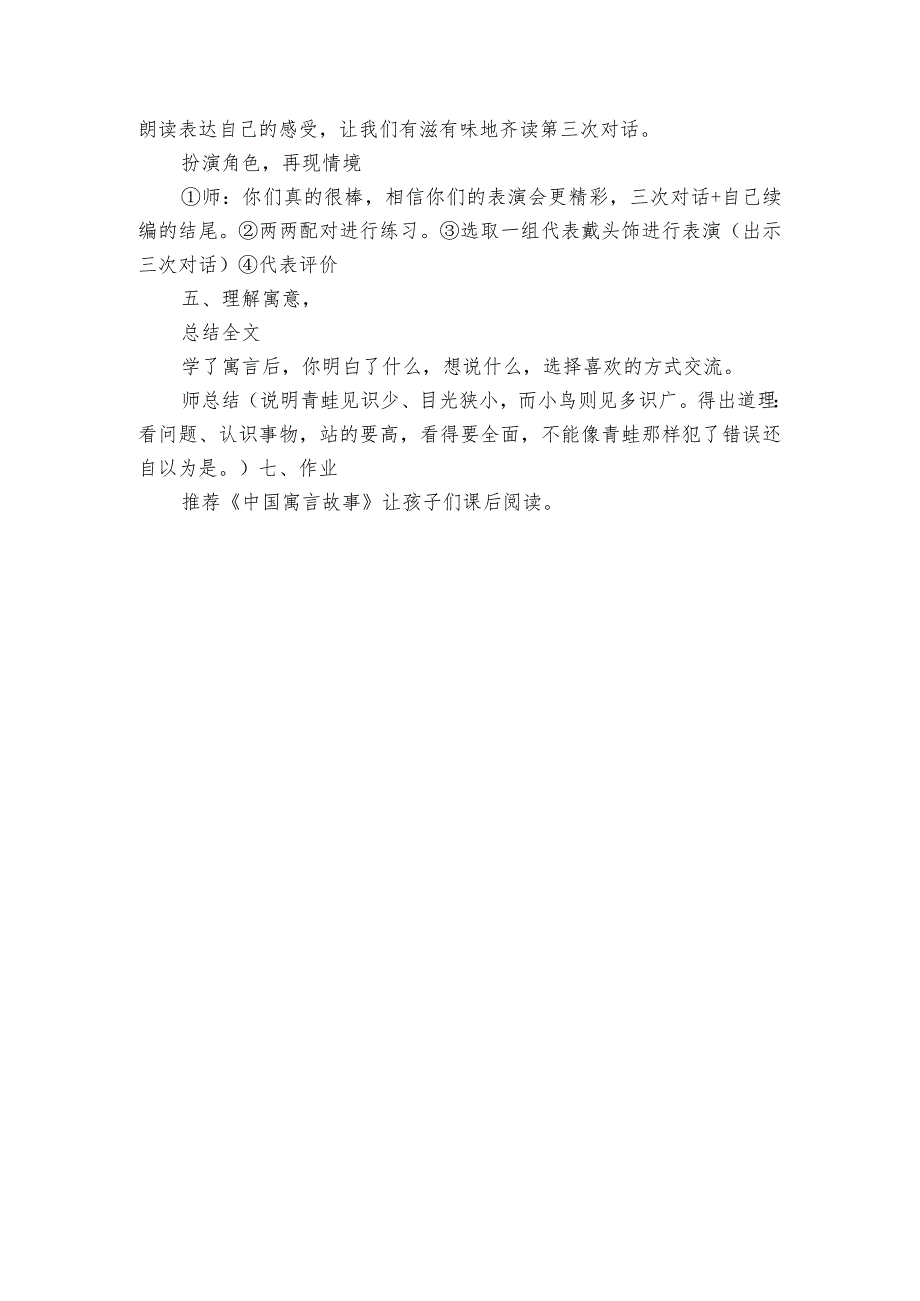 朗读表达自己的感受，让我们有滋有味地齐读第三次对话。

扮演角色，再现情境

①师：你们真的很棒，相信你们的表演会更精彩，三次对话+自己续编的结尾。②两两配对进行练习。③选取一组代表戴头饰进行表演（出示三次对话）④代表评价

五、理解寓意，

总结全文

学了寓言后，你明白了什么，想说什么，选择喜欢的方式交流。

师总结（说明青蛙见识少、目光狭小，而小鸟则见多识广。得出道理：看问题、认识事物，站的要高，看得要全面，不能像青蛙那样犯了错误还自以为是。）七、作业

推荐《中国寓言故事》让孩子们课后阅读。